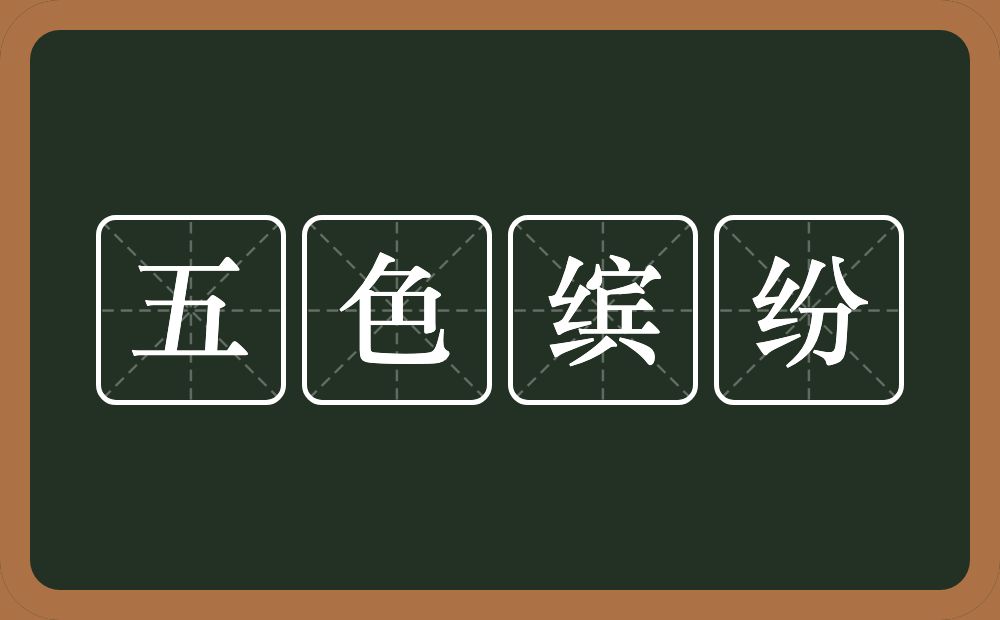 五色缤纷